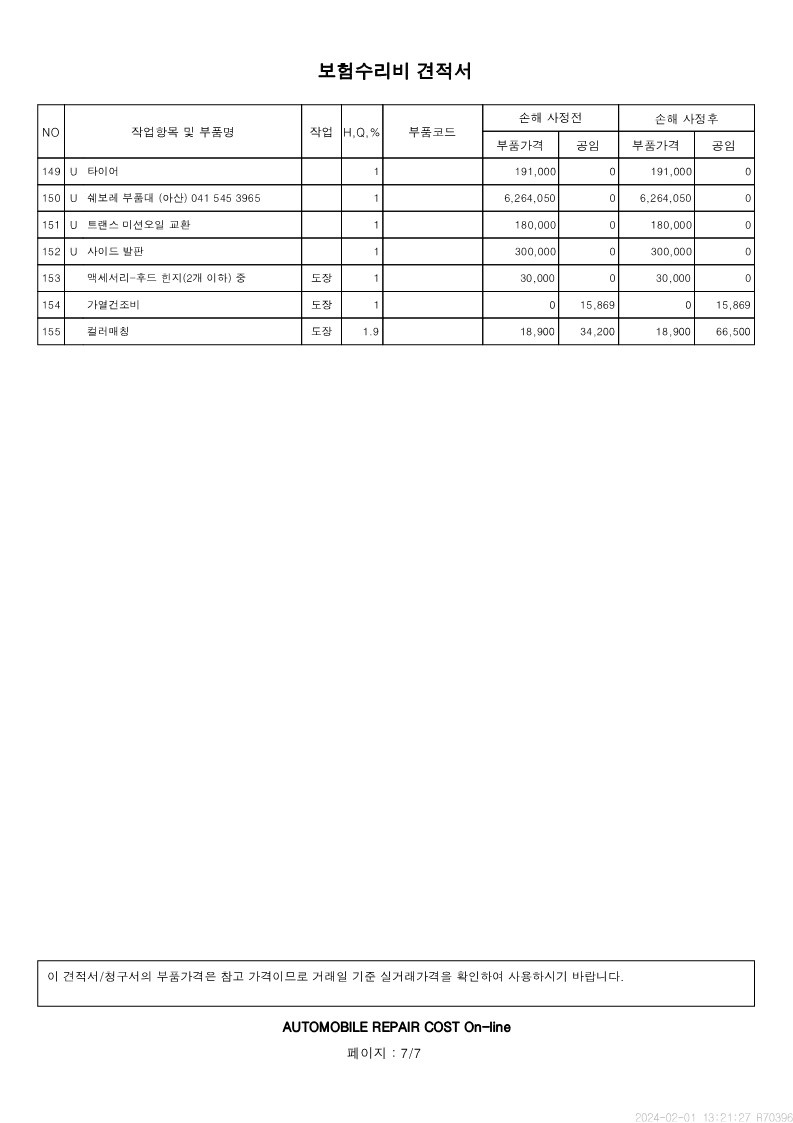 보험수리비 견적서

| NO | 작업항목 및 부품명 | 작업 | H,Q,% | 부품코드 | 손해 사정전 부품가격 | 손해 사정전 공임 | 손해 사정후 부품가격 | 손해 사정후 공임 |
|---|---|---|---|---|---|---|---|---|
| 149 | U 타이어 | | 1 | | 191,000 | 0 | 191,000 | 0 |
| 150 | U 쉐보레 부품대 (아산) 041 545 3965 | | 1 | | 6,264,050 | 0 | 6,264,050 | 0 |
| 151 | U 트랜스 미션오일 교환 | | 1 | | 180,000 | 0 | 180,000 | 0 |
| 152 | U 사이드 발판 | | 1 | | 300,000 | 0 | 300,000 | 0 |
| 153 | 액세서리-후드 힌지(2개 이하) 중 | 도장 | 1 | | 30,000 | 0 | 30,000 | 0 |
| 154 | 가열건조비 | 도장 | 1 | | 0 | 15,869 | 0 | 15,869 |
| 155 | 컬러매칭 | 도장 | 1.9 | | 18,900 | 34,200 | 18,900 | 66,500 |

이 견적서/청구서의 부품가격은 참고 가격이므로 거래일 기준 실거래가격을 확인하여 사용하시기 바랍니다.

AUTOMOBILE REPAIR COST On-line

페이지 : 7/7

2024-02-01 13:21:27 R70396